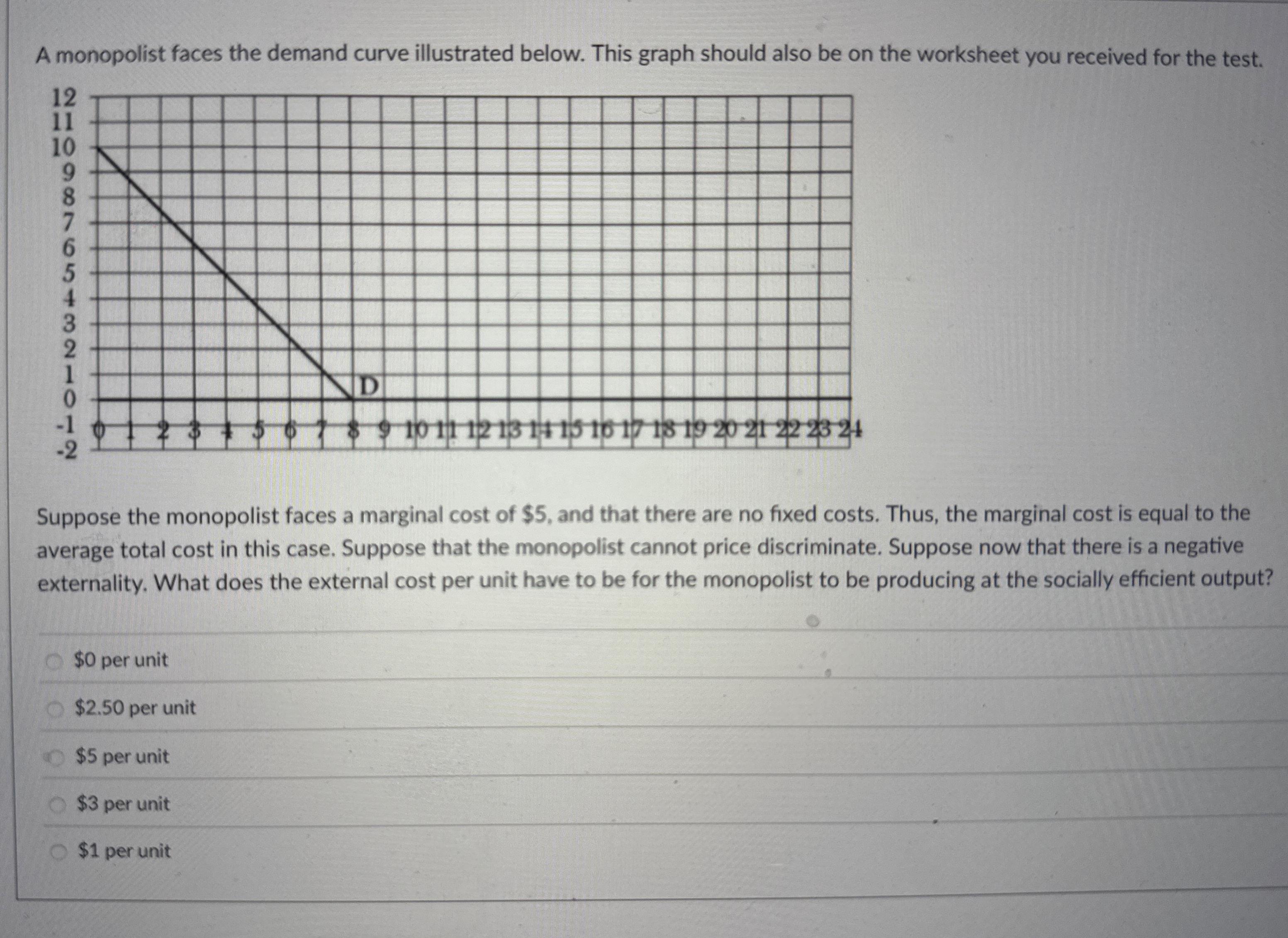 A monopolist faces the demand curve illustrated below. This graph should also be on the worksheet you received for the test.

12
11
10
9
8
7
6
5
4
3
2
1
0
-1
-2

D

0 1 2 3 4 5 6 7 8 9 10 11 12 13 14 15 16 17 18 19 20 21 22 23 24

Suppose the monopolist faces a marginal cost of \$5, and that there are no fixed costs. Thus, the marginal cost is equal to the average total cost in this case. Suppose that the monopolist cannot price discriminate. Suppose now that there is a negative externality. What does the external cost per unit have to be for the monopolist to be producing at the socially efficient output?

\$0 per unit

\$2.50 per unit

\$5 per unit

\$3 per unit

\$1 per unit